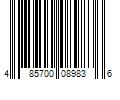 4 85700 08983 6